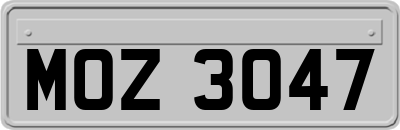 MOZ 3047